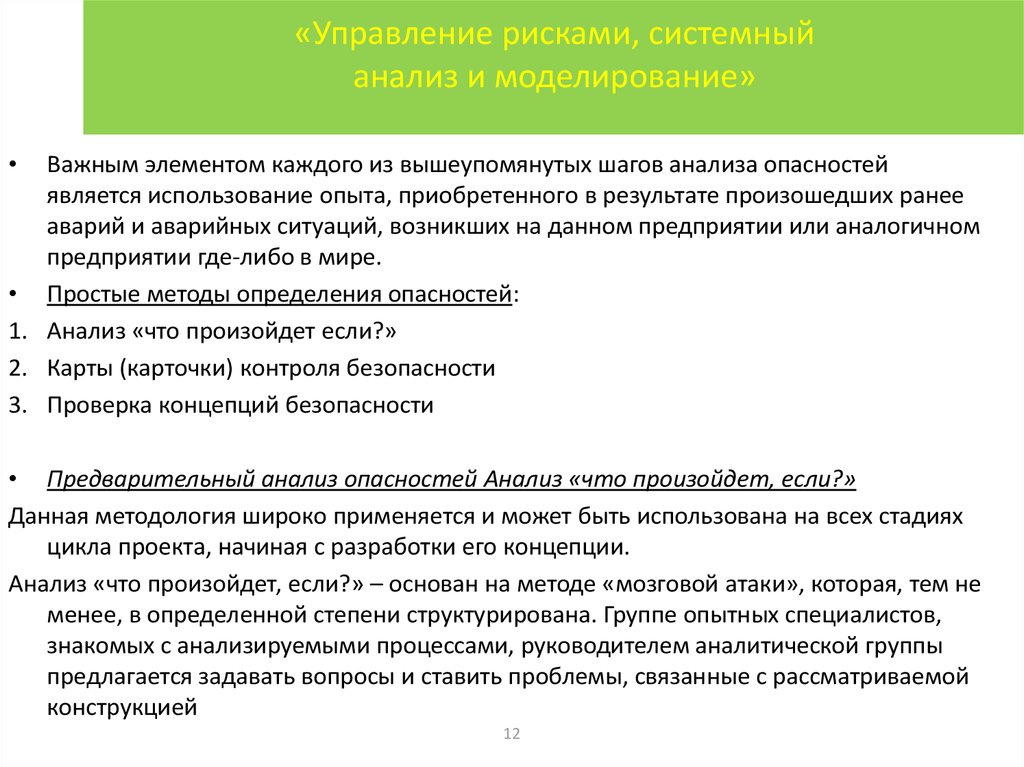 «Управление рисками, системный анализ и моделирование»

• Важным элементом каждого из вышеупомянутых шагов анализа опасностей является использование опыта, приобретенного в результате произошедших ранее аварий и аварийных ситуаций, возникших на данном предприятии или аналогичном предприятии где-либо в мире.

• Простые методы определения опасностей:

1. Анализ «что произойдет если?»

2. Карты (карточки) контроля безопасности

3. Проверка концепций безопасности

• Предварительный анализ опасностей Анализ «что произойдет, если?»

Данная методология широко применяется и может быть использована на всех стадиях цикла проекта, начиная с разработки его концепции.

Анализ «что произойдет, если?» – основан на методе «мозговой атаки», которая, тем не менее, в определенной степени структурирована. Группе опытных специалистов, знакомых с анализируемыми процессами, руководителем аналитической группы предлагается задавать вопросы и ставить проблемы, связанные с рассматриваемой конструкцией

12